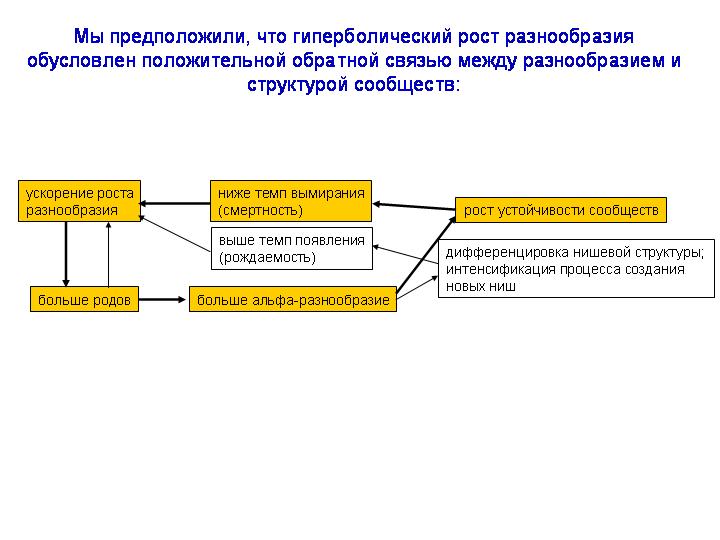 Мы предположили, что гиперболический рост разнообразия обусловлен положительной обратной связью между разнообразием и структурой сообществ:

ускорение роста разнообразия

ниже темп вымирания (смертность)

рост устойчивости сообществ

выше темп появления (рождаемость)

дифференцировка нишевой структуры; интенсификация процесса создания новых ниш

больше родов

больше альфа-разнообразие